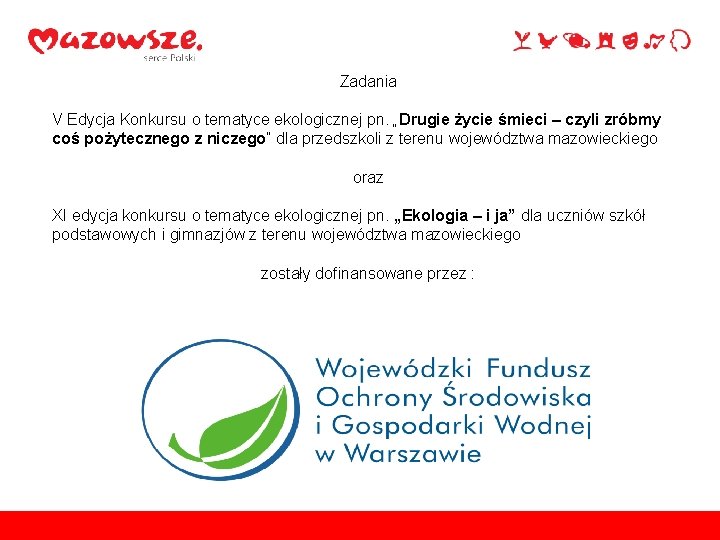 Mazowsze.
serce Polski

Zadania

V Edycja Konkursu o tematyce ekologicznej pn. „Drugie życie śmieci – czyli zróbmy coś pożytecznego z niczego" dla przedszkoli z terenu województwa mazowieckiego

oraz

XI edycja konkursu o tematyce ekologicznej pn. „Ekologia – i ja" dla uczniów szkół podstawowych i gimnazjów z terenu województwa mazowieckiego

zostały dofinansowane przez :

Wojewódzki Fundusz Ochrony Środowiska i Gospodarki Wodnej w Warszawie